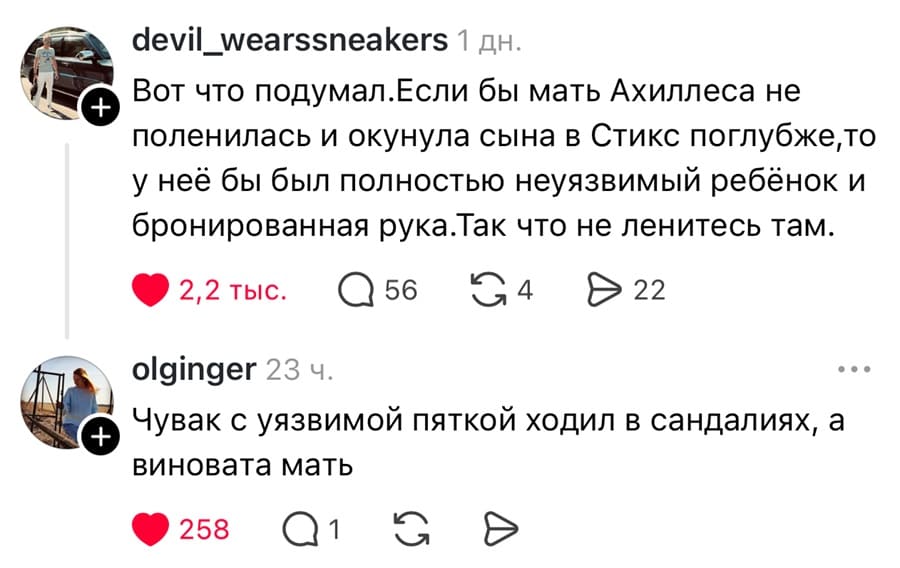 devil_wearssneakers 1 дн.

Вот что подумал.Если бы мать Ахиллеса не поленилась и окунула сына в Стикс поглубже,то у неё бы был полностью неуязвимый ребёнок и бронированная рука.Так что не ленитесь там.

2,2 тыс. 56 4 22

olginger 23 ч.

Чувак с уязвимой пяткой ходил в сандалиях, а виновата мать

258 1